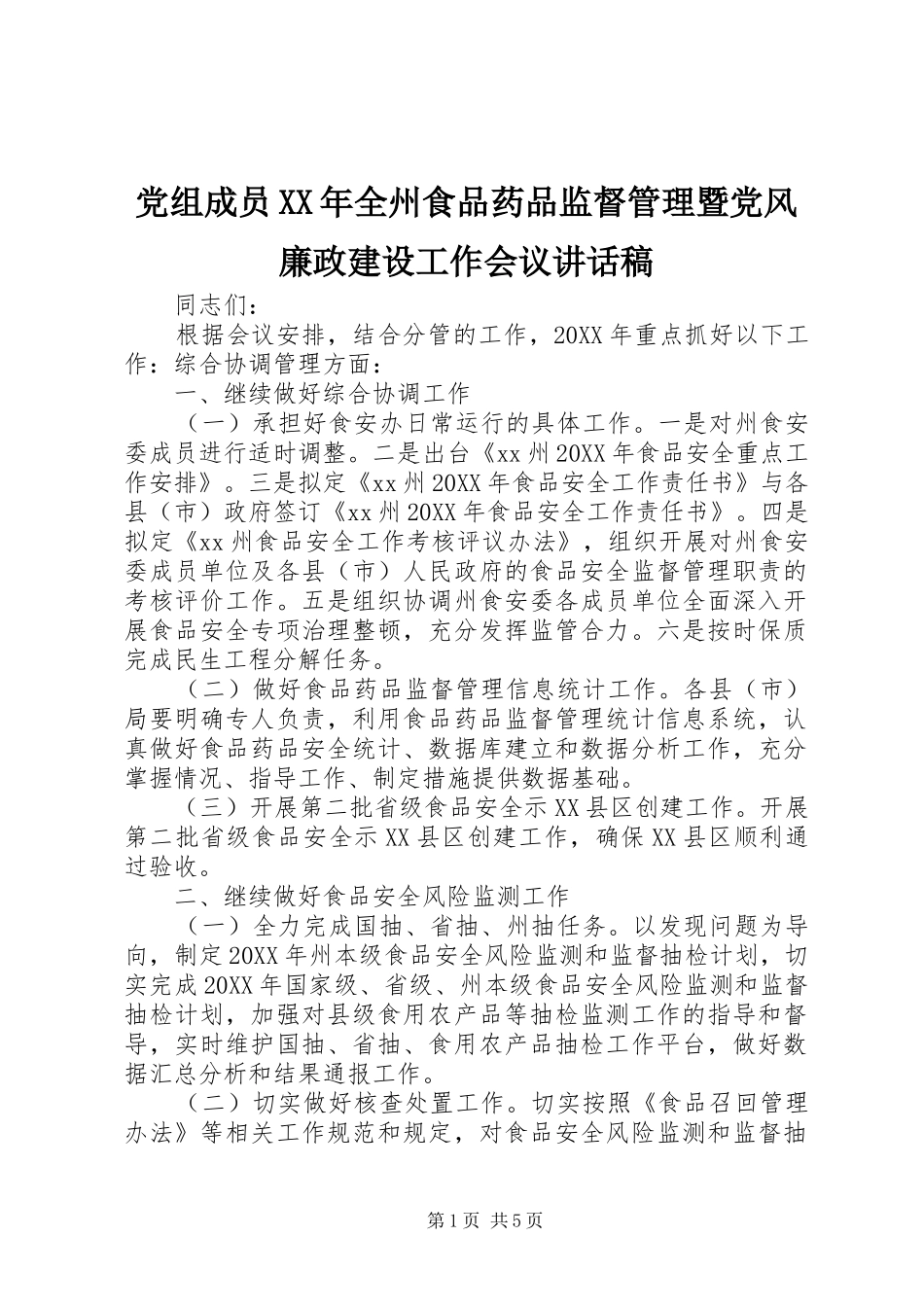 党组成员XX年全州食品药品监督管理暨党风廉政建设工作会议讲话稿

同志们：

根据会议安排，结合分管的工作，20XX年重点抓好以下工作：综合协调管理方面：

一、继续做好综合协调工作

（一）承担好食安办日常运行的具体工作。一是对州食安委成员进行适时调整。二是出台《xx州20XX年食品安全重点工作安排》。三是拟定《xx州20XX年食品安全工作责任书》与各县（市）政府签订《xx州20XX年食品安全工作责任书》。四是拟定《xx州食品安全工作考核评议办法》，组织开展对州食安委成员单位及各县（市）人民政府的食品安全监督管理职责的考核评价工作。五是组织协调州食安委各成员单位全面深入开展食品安全专项治理整顿，充分发挥监管合力。六是按时保质完成民生工程分解任务。

（二）做好食品药品监督管理信息统计工作。各县（市）局要明确专人负责，利用食品药品监督管理统计信息系统，认真做好食品药品安全统计、数据库建立和数据分析工作，充分掌握情况、指导工作、制定措施提供数据基础。

（三）开展第二批省级食品安全示XX县区创建工作。开展第二批省级食品安全示XX县区创建工作，确保XX县区顺利通过验收。

二、继续做好食品安全风险监测工作

（一）全力完成国抽、省抽、州抽任务。以发现问题为导向，制定20XX年州本级食品安全风险监测和监督抽检计划，切实完成20XX年国家级、省级、州本级食品安全风险监测和监督抽检计划，加强对县级食用农产品等抽检监测工作的指导和督导，实时维护国抽、省抽、食用农产品抽检工作平台，做好数据汇总分析和结果通报工作。

（二）切实做好核查处置工作。切实按照《食品召回管理办法》等相关工作规范和规定，对食品安全风险监测和监督抽

第1页 共5页